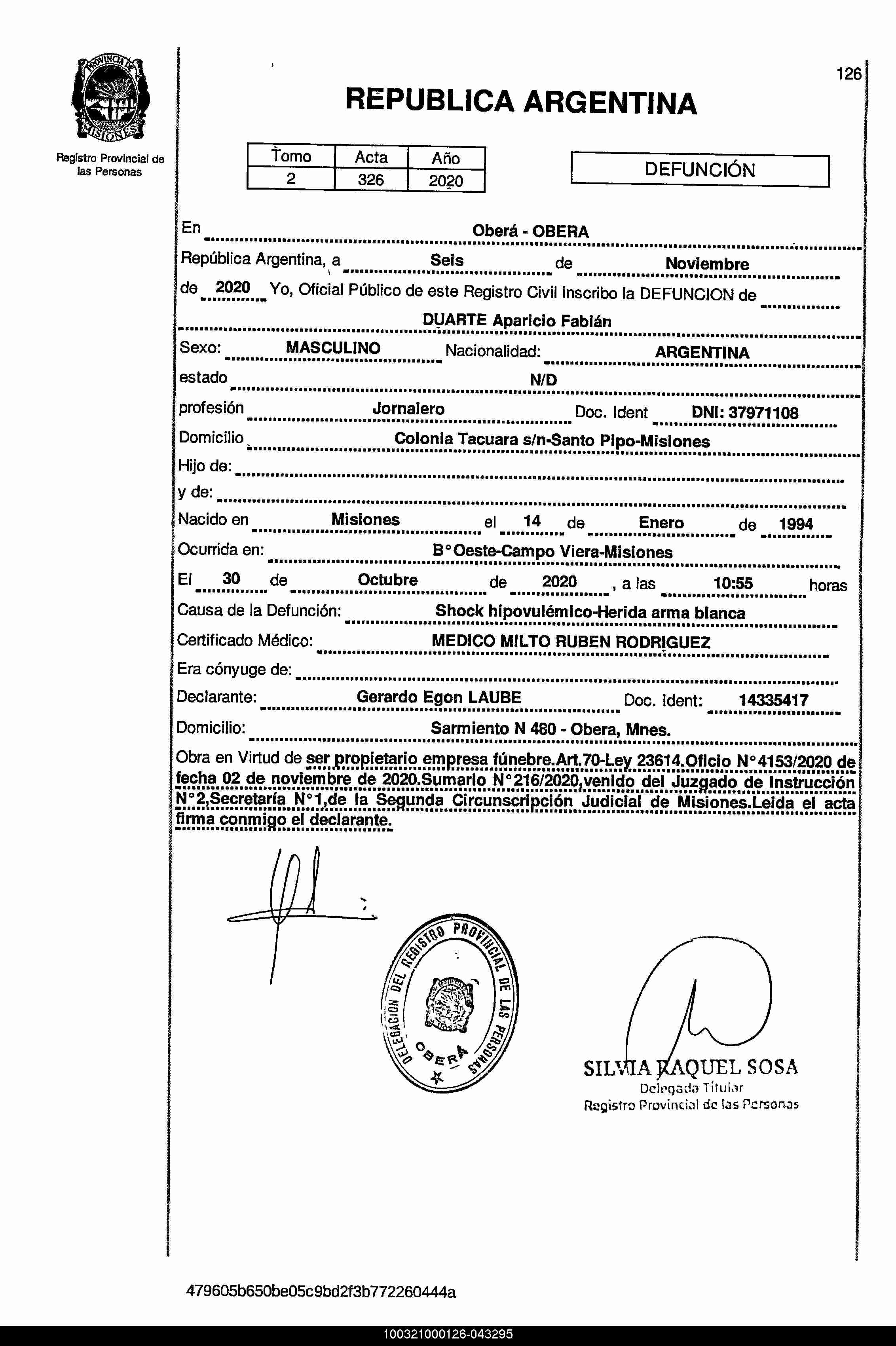 PROVINCIA DE MISIONES

Registro Provincial de las Personas

126

REPUBLICA ARGENTINA

| Tomo | Acta | Año |
|---|---|---|
| 2 | 326 | 2020 |

DEFUNCIÓN

En Oberá - OBERA

República Argentina, a Seis de Noviembre

de 2020 Yo, Oficial Público de este Registro Civil inscribo la DEFUNCION de

DUARTE Aparicio Fabián

Sexo: MASCULINO Nacionalidad: ARGENTINA

estado N/D

profesión Jornalero Doc. Ident DNI: 37971108

Domicilio Colonia Tacuara s/n-Santo Pipo-Misiones

Hijo de:

y de:

Nacido en Misiones el 14 de Enero de 1994

Ocurrida en: B°Oeste-Campo Viera-Misiones

El 30 de Octubre de 2020 , a las 10:55 horas

Causa de la Defunción: Shock hipovulémico-Herida arma blanca

Certificado Médico: MEDICO MILTO RUBEN RODRIGUEZ

Era cónyuge de:

Declarante: Gerardo Egon LAUBE Doc. Ident: 14335417

Domicilio: Sarmiento N 480 - Obera, Mnes.

Obra en Virtud de ser propietario empresa fúnebre.Art.70-Ley 23614.Oficio N°4153/2020 de fecha 02 de noviembre de 2020.Sumario N°216/2020,venido del Juzgado de Instrucción N°2,Secretaría N°1,de la Segunda Circunscripción Judicial de Misiones.Leida el acta firma conmigo el declarante.

DELEGACION DEL REGISTRO PROVINCIAL DE LAS PERSONAS OBERA

SILVIA RAQUEL SOSA
Delegada Titular
Registro Provincial de las Personas

479605b650be05c9bd2f3b772260444a

100321000126-043295